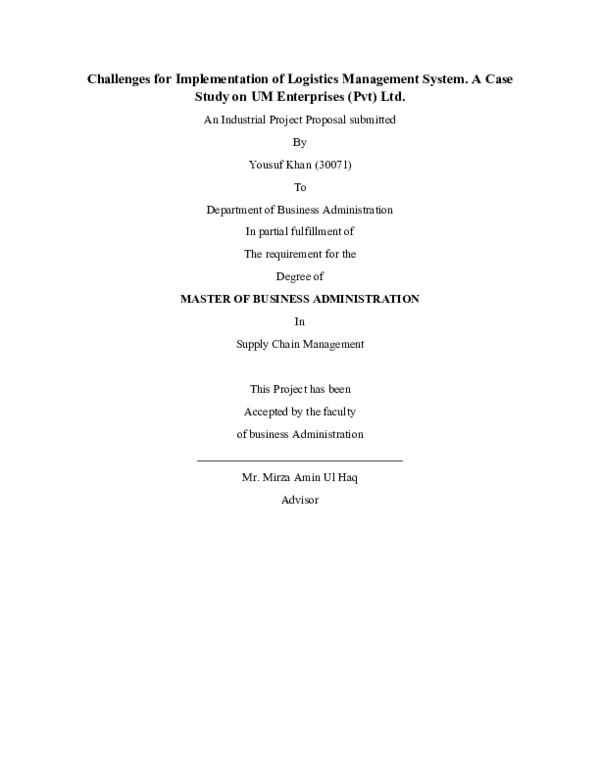 Challenges for Implementation of Logistics Management System. A Case Study on UM Enterprises (Pvt) Ltd.

An Industrial Project Proposal submitted

By

Yousuf Khan (30071)

To

Department of Business Administration

In partial fulfillment of

The requirement for the

Degree of

MASTER OF BUSINESS ADMINISTRATION

In

Supply Chain Management

This Project has been

Accepted by the faculty

of business Administration

Mr. Mirza Amin Ul Haq

Advisor